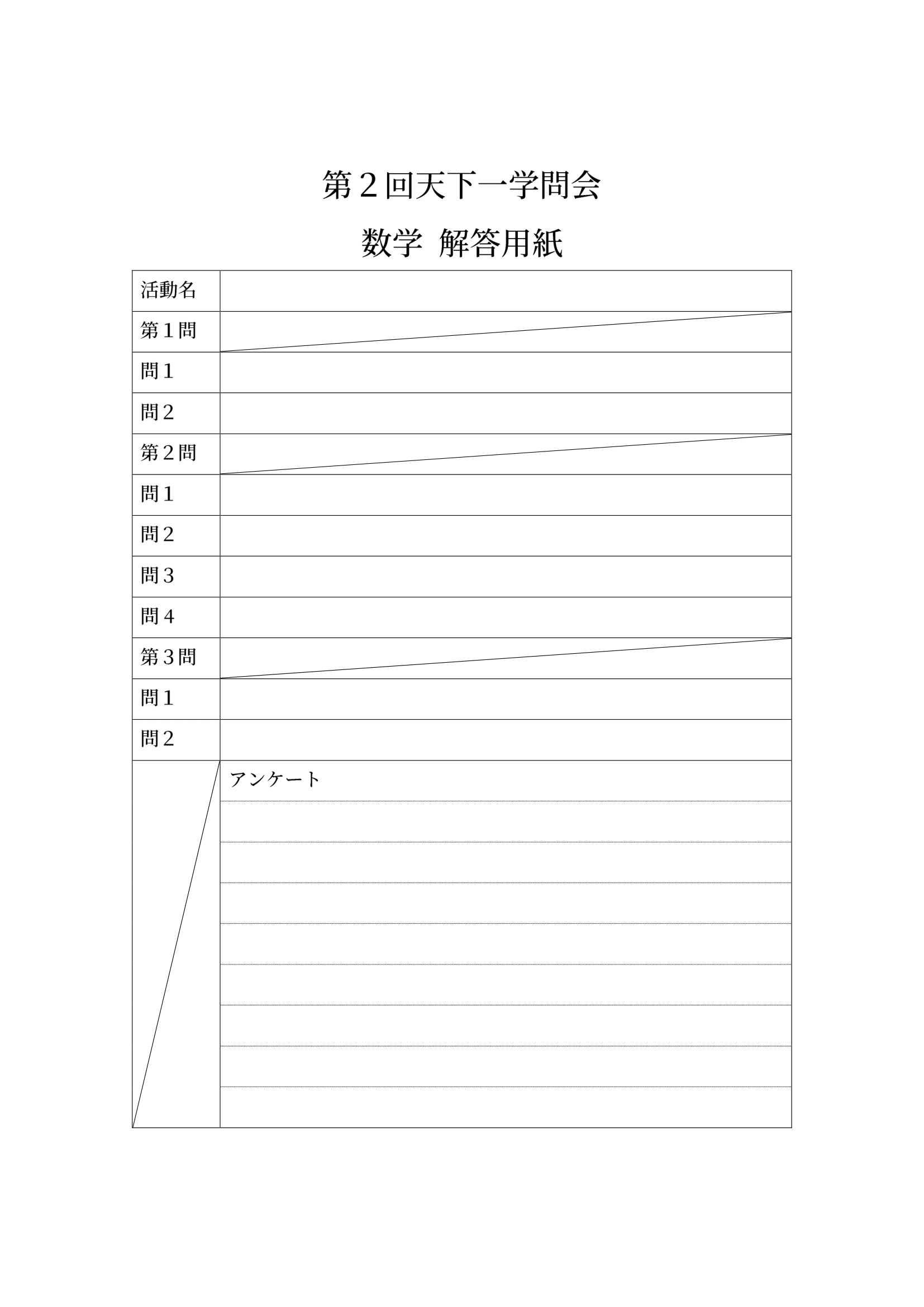 第２回天下一学問会

数学　解答用紙

| 活動名 | |
|---|---|
| 第１問 | |
| 問１ | |
| 問２ | |
| 第２問 | |
| 問１ | |
| 問２ | |
| 問３ | |
| 問４ | |
| 第３問 | |
| 問１ | |
| 問２ | |
| | アンケート |